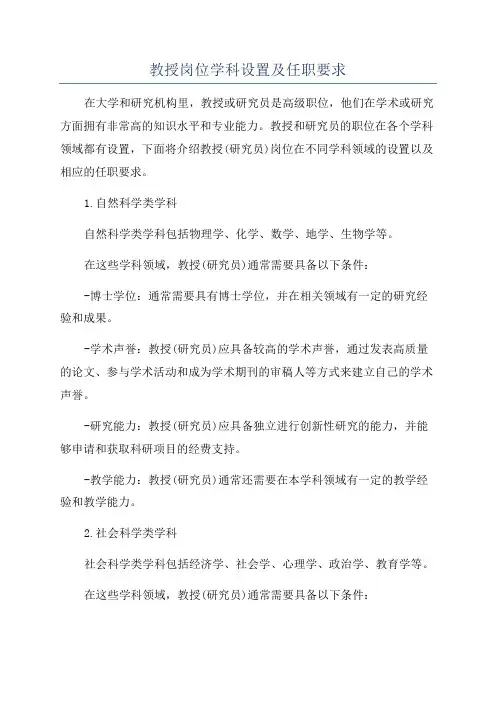 教授岗位学科设置及任职要求

在大学和研究机构里，教授或研究员是高级职位，他们在学术或研究方面拥有非常高的知识水平和专业能力。教授和研究员的职位在各个学科领域都有设置，下面将介绍教授(研究员)岗位在不同学科领域的设置以及相应的任职要求。

1.自然科学类学科

自然科学类学科包括物理学、化学、数学、地学、生物学等。

在这些学科领域，教授(研究员)通常需要具备以下条件：

-博士学位：通常需要具有博士学位，并在相关领域有一定的研究经验和成果。

-学术声誉：教授(研究员)应具备较高的学术声誉，通过发表高质量的论文、参与学术活动和成为学术期刊的审稿人等方式来建立自己的学术声誉。

-研究能力：教授(研究员)应具备独立进行创新性研究的能力，并能够申请和获取科研项目的经费支持。

-教学能力：教授(研究员)通常还需要在本学科领域有一定的教学经验和教学能力。

2.社会科学类学科

社会科学类学科包括经济学、社会学、心理学、政治学、教育学等。

在这些学科领域，教授(研究员)通常需要具备以下条件：